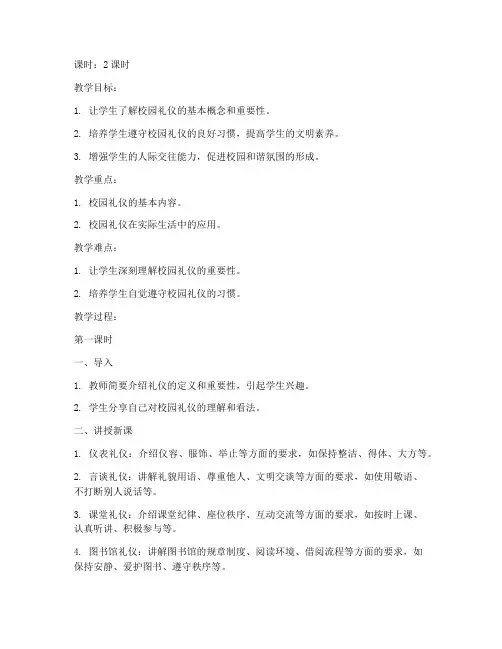 课时：2 课时

教学目标：

1. 让学生了解校园礼仪的基本概念和重要性。

2. 培养学生遵守校园礼仪的良好习惯，提高学生的文明素养。

3. 增强学生的人际交往能力，促进校园和谐氛围的形成。

教学重点：

1. 校园礼仪的基本内容。

2. 校园礼仪在实际生活中的应用。

教学难点：

1. 让学生深刻理解校园礼仪的重要性。

2. 培养学生自觉遵守校园礼仪的习惯。

教学过程：

第一课时

一、导入

1. 教师简要介绍礼仪的定义和重要性，引起学生兴趣。

2. 学生分享自己对校园礼仪的理解和看法。

二、讲授新课

1. 仪表礼仪：介绍仪容、服饰、举止等方面的要求，如保持整洁、得体、大方等。

2. 言谈礼仪：讲解礼貌用语、尊重他人、文明交谈等方面的要求，如使用敬语、不打断别人说话等。

3. 课堂礼仪：介绍课堂纪律、座位秩序、互动交流等方面的要求，如按时上课、认真听讲、积极参与等。

4. 图书馆礼仪：讲解图书馆的规章制度、阅读环境、借阅流程等方面的要求，如保持安静、爱护图书、遵守秩序等。